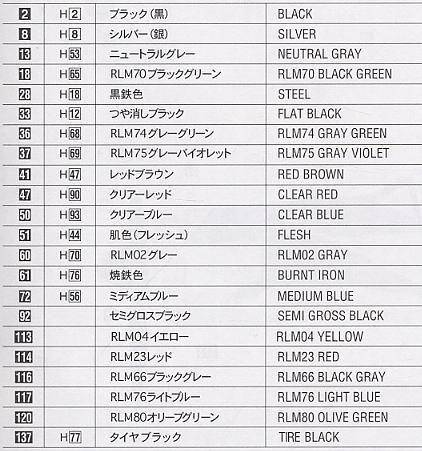 | 2 | H2 | ブラック(黒) | BLACK |
|---|---|---|---|
| 8 | H8 | シルバー(銀) | SILVER |
| 13 | H53 | ニュートラルグレー | NEUTRAL GRAY |
| 18 | H65 | RLM70ブラックグリーン | RLM70 BLACK GREEN |
| 28 | H18 | 黒鉄色 | STEEL |
| 33 | H12 | つや消しブラック | FLAT BLACK |
| 36 | H68 | RLM74グレーグリーン | RLM74 GRAY GREEN |
| 37 | H69 | RLM75グレーバイオレット | RLM75 GRAY VIOLET |
| 41 | H47 | レッドブラウン | RED BROWN |
| 47 | H90 | クリアーレッド | CLEAR RED |
| 50 | H93 | クリアーブルー | CLEAR BLUE |
| 51 | H44 | 肌色(フレッシュ) | FLESH |
| 60 | H70 | RLM02グレー | RLM02 GRAY |
| 61 | H76 | 焼鉄色 | BURNT IRON |
| 72 | H56 | ミディアムブルー | MEDIUM BLUE |
| 92 | | セミグロスブラック | SEMI GROSS BLACK |
| 113 | | RLM04イエロー | RLM04 YELLOW |
| 114 | | RLM23レッド | RLM23 RED |
| 116 | | RLM66ブラックグレー | RLM66 BLACK GRAY |
| 117 | | RLM76ライトブルー | RLM76 LIGHT BLUE |
| 120 | | RLM80オリーブグリーン | RLM80 OLIVE GREEN |
| 137 | H77 | タイヤブラック | TIRE BLACK |